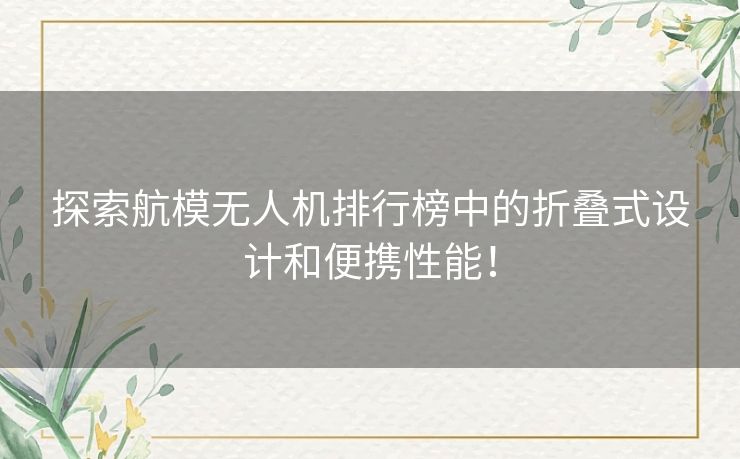 探索航模无人机排行榜中的折叠式设计和便携性能！